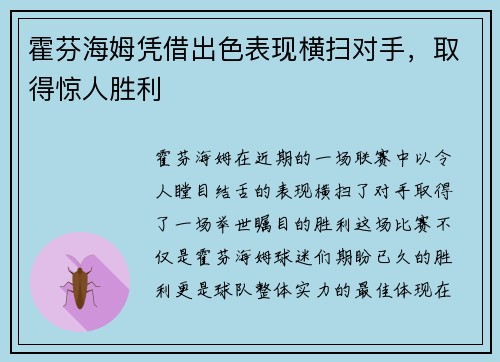 霍芬海姆凭借出色表现横扫对手，取得惊人胜利

霍芬海姆在近期的一场联赛中以令人瞠目结舌的表现横扫了对手取得了一场举世瞩目的胜利这场比赛不仅是霍芬海姆球迷们期盼已久的胜利更是球队整体实力的最佳体现在